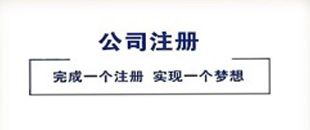 公司注册

完成一个注册 实现一个梦想